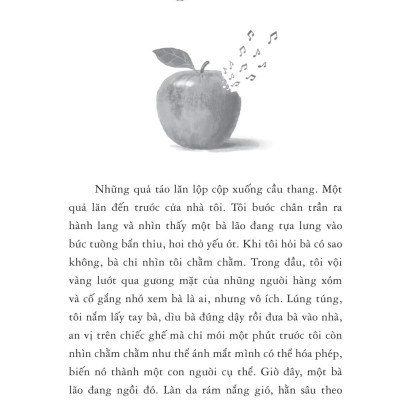 Những quả táo lăn lộp cộp xuống cầu thang. Một quả lăn đến trước cửa nhà tôi. Tôi bước chân trần ra hành lang và nhìn thấy một bà lão đang tựa lưng vào bức tường bẩn thỉu, hơi thở yếu ớt. Khi tôi hỏi bà có sao không, bà chỉ nhìn tôi chằm chằm. Trong đầu, tôi vội vàng lướt qua gương mặt của những người hàng xóm và cố gắng nhớ xem bà là ai, nhưng vô ích. Lúng túng, tôi nắm lấy tay bà, dìu bà đứng dậy rồi đưa bà vào nhà, an vị trên chiếc ghế mà chỉ mới một phút trước tôi còn nhìn chằm chằm như thể ánh mắt mình có thể hóa phép, biến nó thành một con người cụ thể. Giờ đây, một bà lão đang ngồi đó. Làn da rám nắng gió, hằn sâu theo